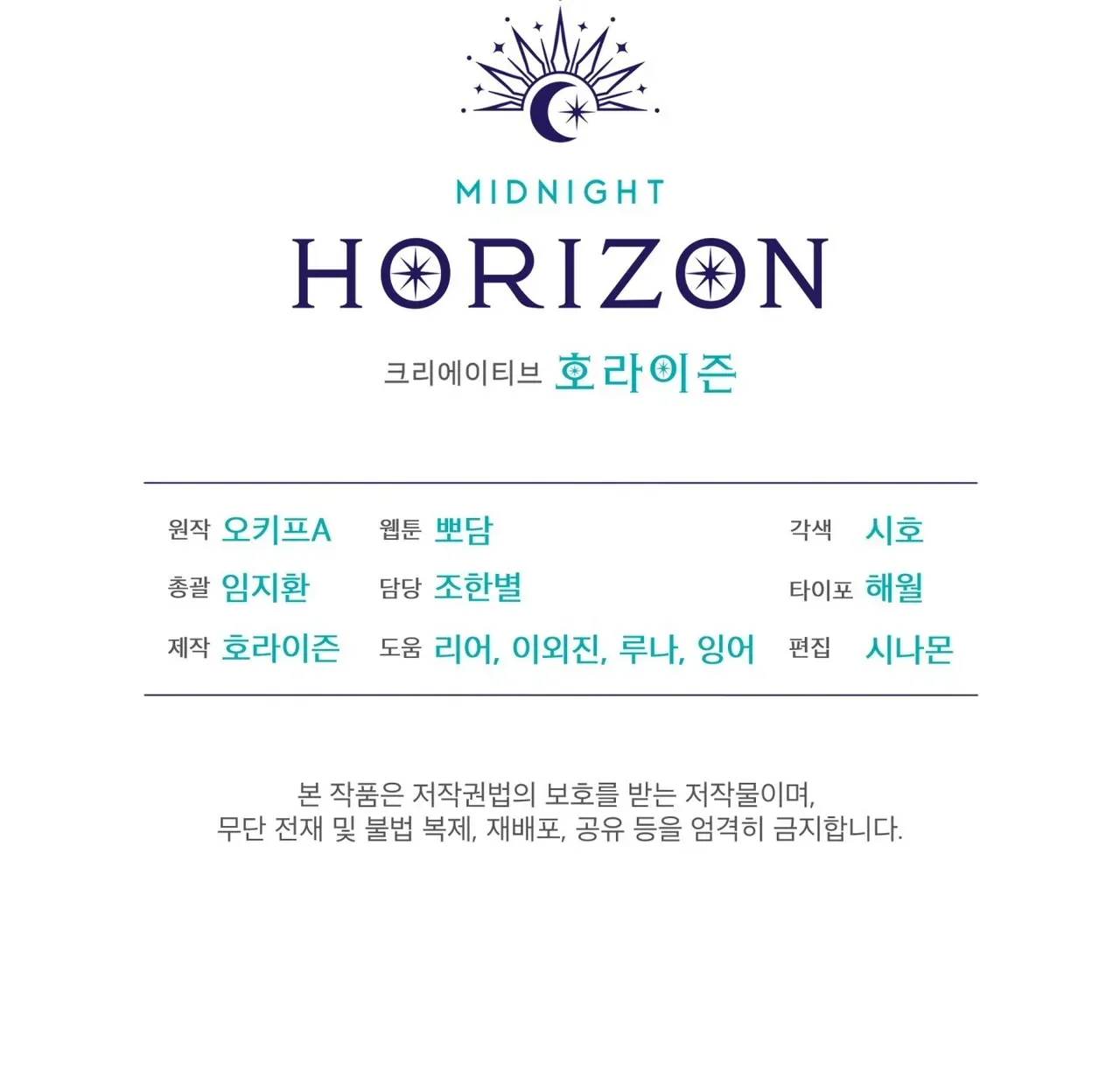 MIDNIGHT
HORIZON

크리에이티브 호라이즌

원작 오키프A
총괄 임지환
제작 호라이즌

웹툰 뽀담
담당 조한별
도움 리어, 이외진, 루나, 잉어

각색 시호
타이포 해월
편집 시나몬

본 작품은 저작권법의 보호를 받는 저작물이며,
무단 전재 및 불법 복제, 재배포, 공유 등을 엄격히 금지합니다.